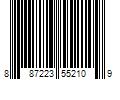 8 87223 55210 9